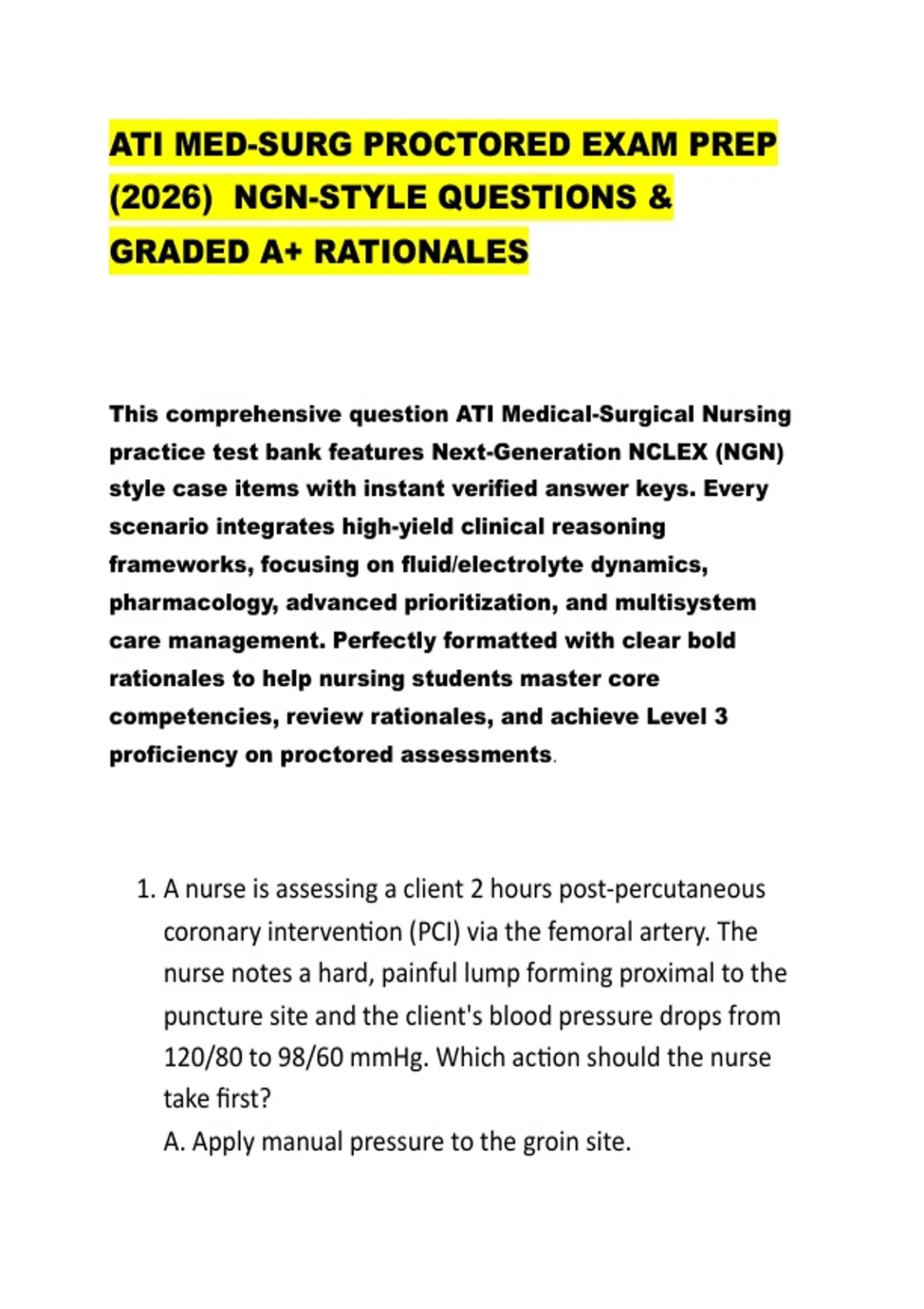 ATI MED-SURG PROCTORED EXAM PREP (2026) NGN-STYLE QUESTIONS & GRADED A+ RATIONALES

This comprehensive question ATI Medical-Surgical Nursing practice test bank features Next-Generation NCLEX (NGN) style case items with instant verified answer keys. Every scenario integrates high-yield clinical reasoning frameworks, focusing on fluid/electrolyte dynamics, pharmacology, advanced prioritization, and multisystem care management. Perfectly formatted with clear bold rationales to help nursing students master core competencies, review rationales, and achieve Level 3 proficiency on proctored assessments.

1. A nurse is assessing a client 2 hours post-percutaneous coronary intervention (PCI) via the femoral artery. The nurse notes a hard, painful lump forming proximal to the puncture site and the client's blood pressure drops from 120/80 to 98/60 mmHg. Which action should the nurse take first?
A. Apply manual pressure to the groin site.